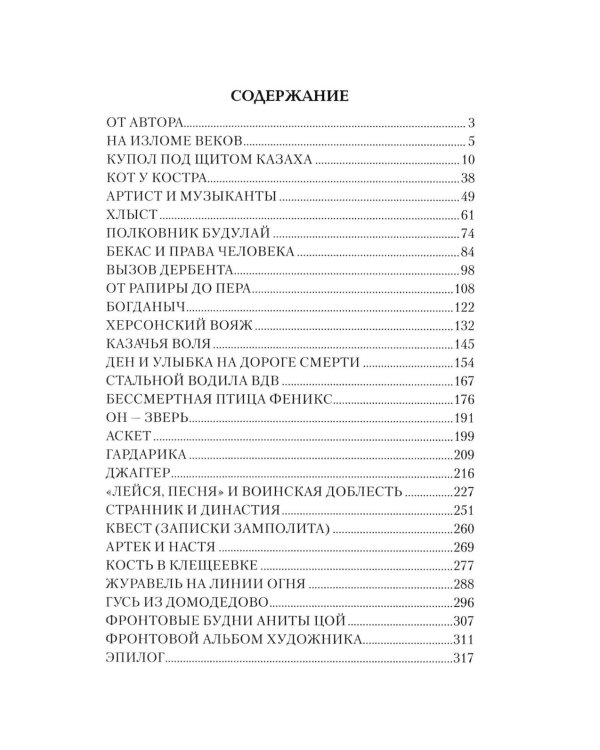 СОДЕРЖАНИЕ

ОТ АВТОРА 3
НА ИЗЛОМЕ ВЕКОВ 5
КУПОЛ ПОД ЩИТОМ КАЗАХА 10
КОТ У КОСТРА 38
АРТИСТ И МУЗЫКАНТЫ 49
ХЛЫСТ 61
ПОЛКОВНИК БУДУЛАЙ 74
БЕКАС И ПРАВА ЧЕЛОВЕКА 84
ВЫЗОВ ДЕРБЕНТА 98
ОТ РАПИРЫ ДО ПЕРА 108
БОГДАНЫЧ 122
ХЕРСОНСКИЙ ВОЯЖ 132
КАЗАЧЬЯ ВОЛЯ 145
ДЕН И УЛЫБКА НА ДОРОГЕ СМЕРТИ 154
СТАЛЬНОЙ ВОДИЛА ВДВ 167
БЕССМЕРТНАЯ ПТИЦА ФЕНИКС 176
ОН – ЗВЕРЬ 191
АСКЕТ 199
ГАРДАРИКА 209
ДЖАГГЕР 216
«ЛЕЙСЯ, ПЕСНЯ» И ВОИНСКАЯ ДОБЛЕСТЬ 227
СТРАННИК И ДИНАСТИЯ 251
КВЕСТ (ЗАПИСКИ ЗАМПОЛИТА) 260
АРТЕК И НАСТЯ 269
КОСТЬ В КЛЕЩЕЕВКЕ 277
ЖУРАВЕЛЬ НА ЛИНИИ ОГНЯ 288
ГУСЬ ИЗ ДОМОДЕДОВО 296
ФРОНТОВЫЕ БУДНИ АНИТЫ ЦОЙ 307
ФРОНТОВОЙ АЛЬБОМ ХУДОЖНИКА 311
ЭПИЛОГ 317